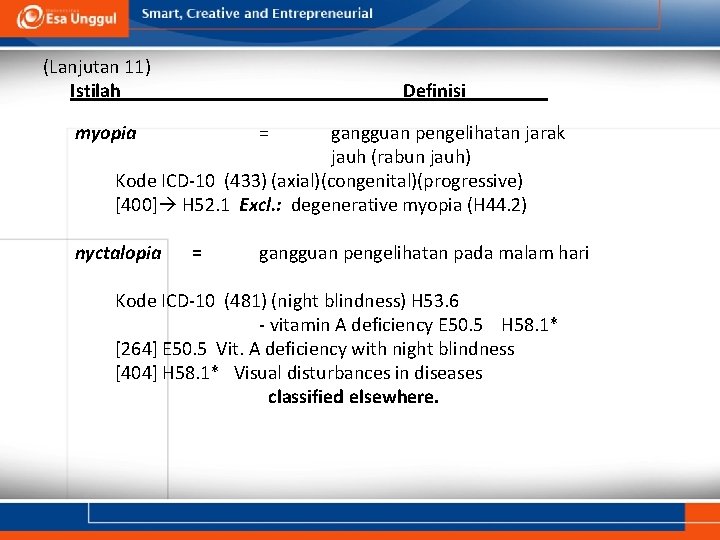 Esa Unggul Smart, Creative and Entrepreneurial

(Lanjutan 11)

Istilah Definisi

myopia = gangguan pengelihatan jarak jauh (rabun jauh)

Kode ICD-10 (433) (axial)(congenital)(progressive) [400]→ H52.1 Excl.: degenerative myopia (H44.2)

nyctalopia = gangguan pengelihatan pada malam hari

Kode ICD-10 (481) (night blindness) H53.6
- vitamin A deficiency E50.5 H58.1*
[264] E50.5 Vit. A deficiency with night blindness
[404] H58.1* Visual disturbances in diseases classified elsewhere.